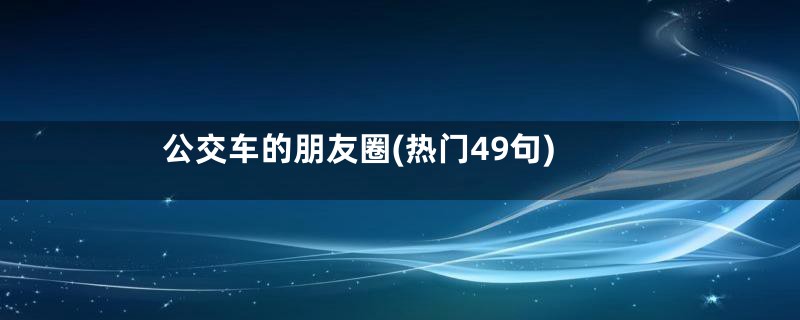 公交车的朋友圈(热门49句)